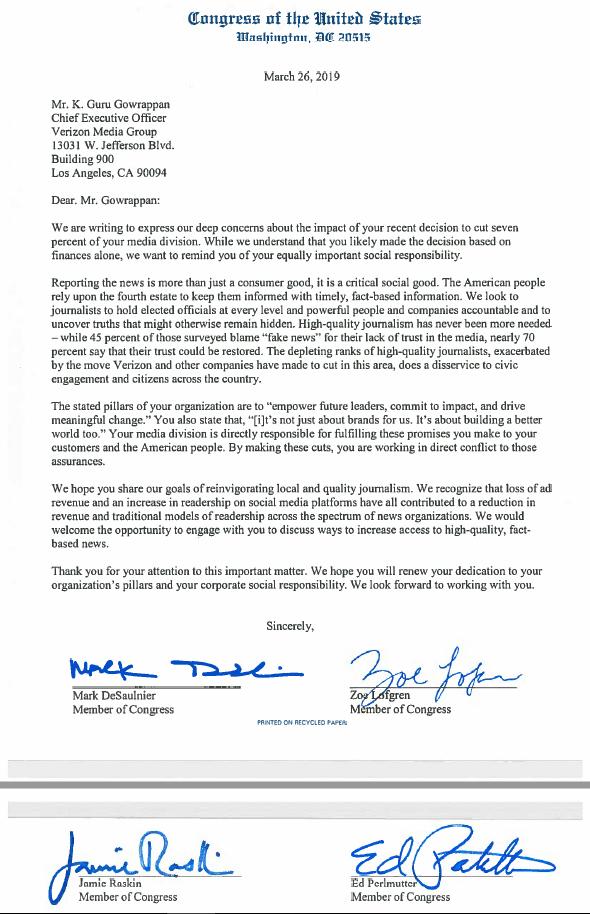 Congress of the United States
Washington, DC 20515

March 26, 2019

Mr. K. Guru Gowrappan
Chief Executive Officer
Verizon Media Group
13031 W. Jefferson Blvd.
Building 900
Los Angeles, CA 90094

Dear. Mr. Gowrappan:

We are writing to express our deep concerns about the impact of your recent decision to cut seven percent of your media division. While we understand that you likely made the decision based on finances alone, we want to remind you of your equally important social responsibility.

Reporting the news is more than just a consumer good, it is a critical social good. The American people rely upon the fourth estate to keep them informed with timely, fact-based information. We look to journalists to hold elected officials at every level and powerful people and companies accountable and to uncover truths that might otherwise remain hidden. High-quality journalism has never been more needed – while 45 percent of those surveyed blame "fake news" for their lack of trust in the media, nearly 70 percent say that their trust could be restored. The depleting ranks of high-quality journalists, exacerbated by the move Verizon and other companies have made to cut in this area, does a disservice to civic engagement and citizens across the country.

The stated pillars of your organization are to "empower future leaders, commit to impact, and drive meaningful change." You also state that, "[i]t's not just about brands for us. It's about building a better world too." Your media division is directly responsible for fulfilling these promises you make to your customers and the American people. By making these cuts, you are working in direct conflict to those assurances.

We hope you share our goals of reinvigorating local and quality journalism. We recognize that loss of ad revenue and an increase in readership on social media platforms have all contributed to a reduction in revenue and traditional models of readership across the spectrum of news organizations. We would welcome the opportunity to engage with you to discuss ways to increase access to high-quality, fact-based news.

Thank you for your attention to this important matter. We hope you will renew your dedication to your organization's pillars and your corporate social responsibility. We look forward to working with you.

Sincerely,

Mark DeSaulnier
Mark DeSaulnier
Member of Congress

Zoe Lofgren
Zoe Lofgren
Member of Congress

PRINTED ON RECYCLED PAPER

Jamie Raskin
Jamie Raskin
Member of Congress

Ed Perlmutter
Ed Perlmutter
Member of Congress